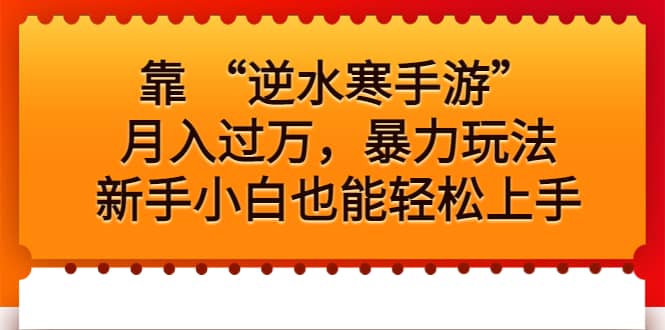 靠 “逆水寒手游”
月入过万，暴力玩法
新手小白也能轻松上手